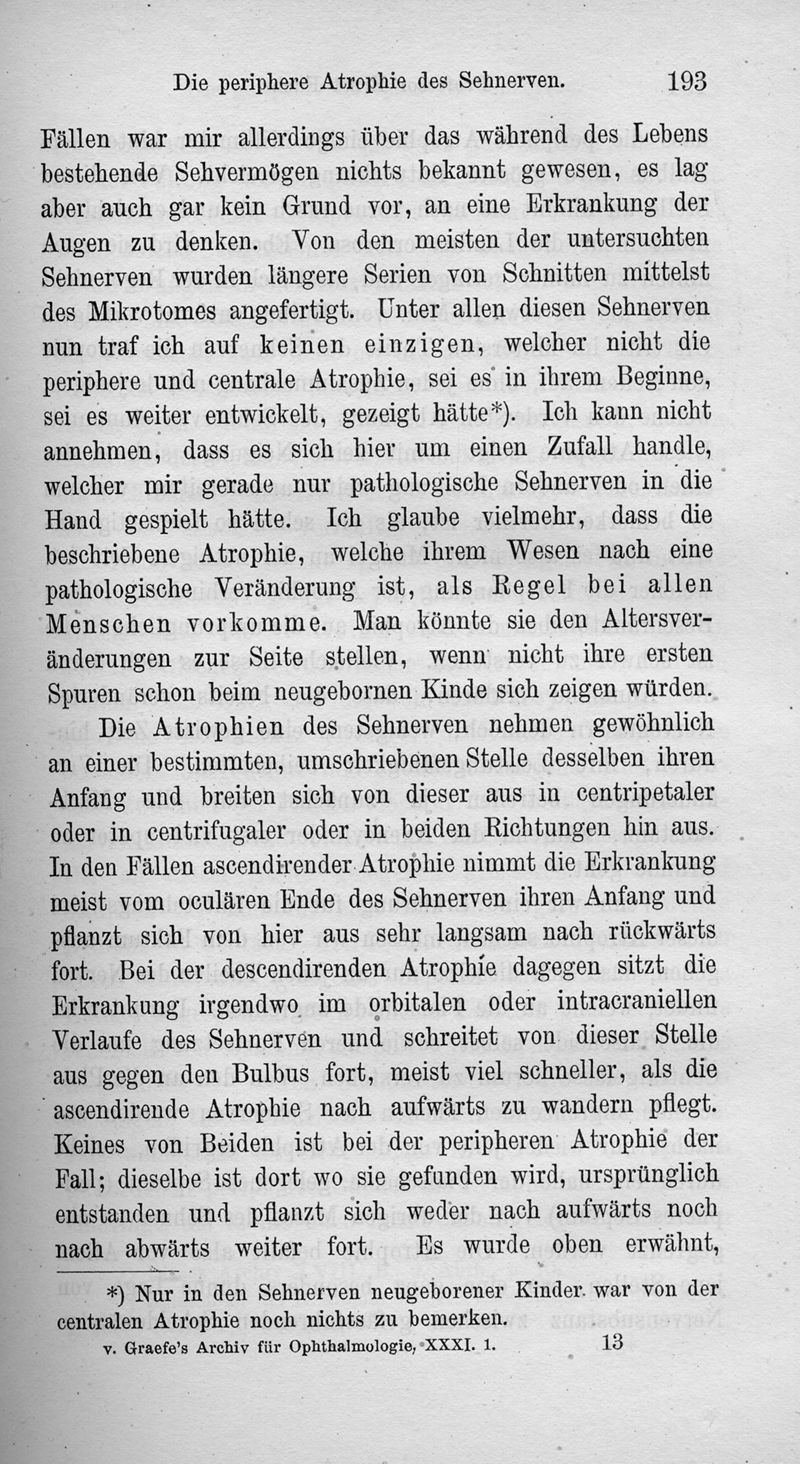 Die periphere Atrophie des Sehnerven. 193

Fällen war mir allerdings über das während des Lebens bestehende Sehvermögen nichts bekannt gewesen, es lag aber auch gar kein Grund vor, an eine Erkrankung der Augen zu denken. Von den meisten der untersuchten Sehnerven wurden längere Serien von Schnitten mittelst des Mikrotomes angefertigt. Unter allen diesen Sehnerven nun traf ich auf keinen einzigen, welcher nicht die periphere und centrale Atrophie, sei es in ihrem Beginne, sei es weiter entwickelt, gezeigt hätte*). Ich kann nicht annehmen, dass es sich hier um einen Zufall handle, welcher mir gerade nur pathologische Sehnerven in die Hand gespielt hätte. Ich glaube vielmehr, dass die beschriebene Atrophie, welche ihrem Wesen nach eine pathologische Veränderung ist, als Regel bei allen Menschen vorkomme. Man könnte sie den Altersveränderungen zur Seite stellen, wenn nicht ihre ersten Spuren schon beim neugebornen Kinde sich zeigen würden.

Die Atrophien des Sehnerven nehmen gewöhnlich an einer bestimmten, umschriebenen Stelle desselben ihren Anfang und breiten sich von dieser aus in centripetaler oder in centrifugaler oder in beiden Richtungen hin aus. In den Fällen ascendirender Atrophie nimmt die Erkrankung meist vom oculären Ende des Sehnerven ihren Anfang und pflanzt sich von hier aus sehr langsam nach rückwärts fort. Bei der descendirenden Atrophie dagegen sitzt die Erkrankung irgendwo im orbitalen oder intracraniellen Verlaufe des Sehnerven und schreitet von dieser Stelle aus gegen den Bulbus fort, meist viel schneller, als die ascendirende Atrophie nach aufwärts zu wandern pflegt. Keines von Beiden ist bei der peripheren Atrophie der Fall; dieselbe ist dort wo sie gefunden wird, ursprünglich entstanden und pflanzt sich weder nach aufwärts noch nach abwärts weiter fort. Es wurde oben erwähnt,

*) Nur in den Sehnerven neugeborener Kinder war von der centralen Atrophie noch nichts zu bemerken.

v. Graefe's Archiv für Ophthalmologie, XXXI. 1. 13